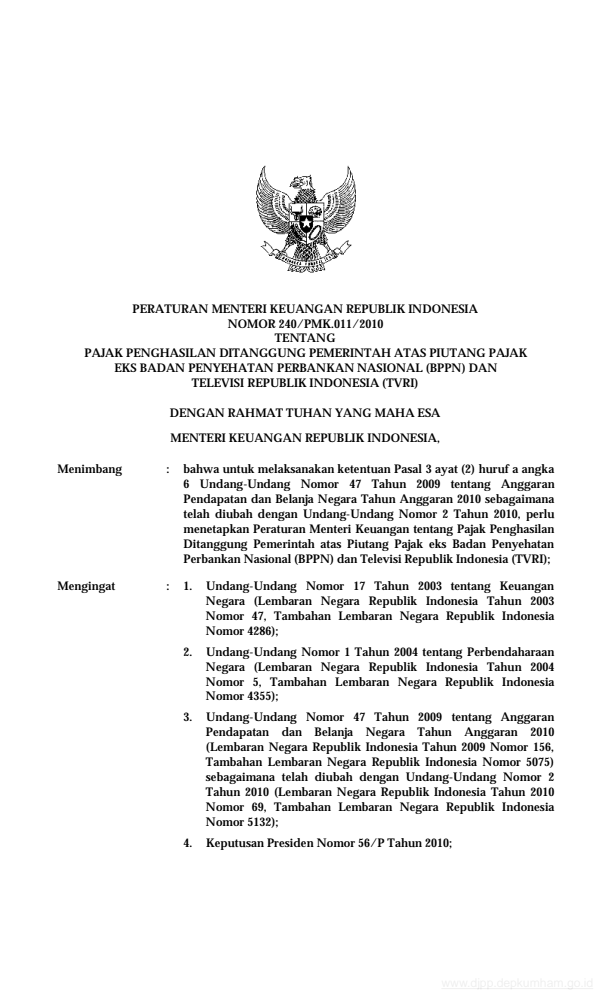 PERATURAN MENTERI KEUANGAN REPUBLIK INDONESIA
NOMOR 240/PMK.011/2010
TENTANG
PAJAK PENGHASILAN DITANGGUNG PEMERINTAH ATAS PIUTANG PAJAK EKS BADAN PENYEHATAN PERBANKAN NASIONAL (BPPN) DAN TELEVISI REPUBLIK INDONESIA (TVRI)

DENGAN RAHMAT TUHAN YANG MAHA ESA

MENTERI KEUANGAN REPUBLIK INDONESIA,

Menimbang : bahwa untuk melaksanakan ketentuan Pasal 3 ayat (2) huruf a angka 6 Undang-Undang Nomor 47 Tahun 2009 tentang Anggaran Pendapatan dan Belanja Negara Tahun Anggaran 2010 sebagaimana telah diubah dengan Undang-Undang Nomor 2 Tahun 2010, perlu menetapkan Peraturan Menteri Keuangan tentang Pajak Penghasilan Ditanggung Pemerintah atas Piutang Pajak eks Badan Penyehatan Perbankan Nasional (BPPN) dan Televisi Republik Indonesia (TVRI);

Mengingat : 1. Undang-Undang Nomor 17 Tahun 2003 tentang Keuangan Negara (Lembaran Negara Republik Indonesia Tahun 2003 Nomor 47, Tambahan Lembaran Negara Republik Indonesia Nomor 4286);

2. Undang-Undang Nomor 1 Tahun 2004 tentang Perbendaharaan Negara (Lembaran Negara Republik Indonesia Tahun 2004 Nomor 5, Tambahan Lembaran Negara Republik Indonesia Nomor 4355);

3. Undang-Undang Nomor 47 Tahun 2009 tentang Anggaran Pendapatan dan Belanja Negara Tahun Anggaran 2010 (Lembaran Negara Republik Indonesia Tahun 2009 Nomor 156, Tambahan Lembaran Negara Republik Indonesia Nomor 5075) sebagaimana telah diubah dengan Undang-Undang Nomor 2 Tahun 2010 (Lembaran Negara Republik Indonesia Tahun 2010 Nomor 69, Tambahan Lembaran Negara Republik Indonesia Nomor 5132);

4. Keputusan Presiden Nomor 56/P Tahun 2010;

www.djpp.depkumham.go.id